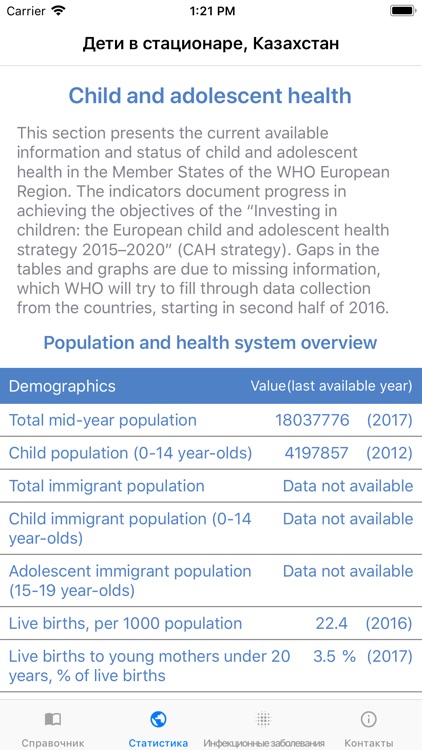 Carrier 1:21 PM

Дети в стационаре, Казахстан

Child and adolescent health

This section presents the current available information and status of child and adolescent health in the Member States of the WHO European Region. The indicators document progress in achieving the objectives of the “Investing in children: the European child and adolescent health strategy 2015–2020” (CAH strategy). Gaps in the tables and graphs are due to missing information, which WHO will try to fill through data collection from the countries, starting in second half of 2016.

Population and health system overview

| Demographics | Value(last available year) |
|---|---|
| Total mid-year population | 18037776 (2017) |
| Child population (0-14 year-olds) | 4197857 (2012) |
| Total immigrant population | Data not available |
| Child immigrant population (0-14 year-olds) | Data not available |
| Adolescent immigrant population (15-19 year-olds) | Data not available |
| Live births, per 1000 population | 22.4 (2016) |
| Live births to young mothers under 20 years, % of live births | 3.5 % (2017) |

Справочник Статистика Инфекционные заболевания Контакты